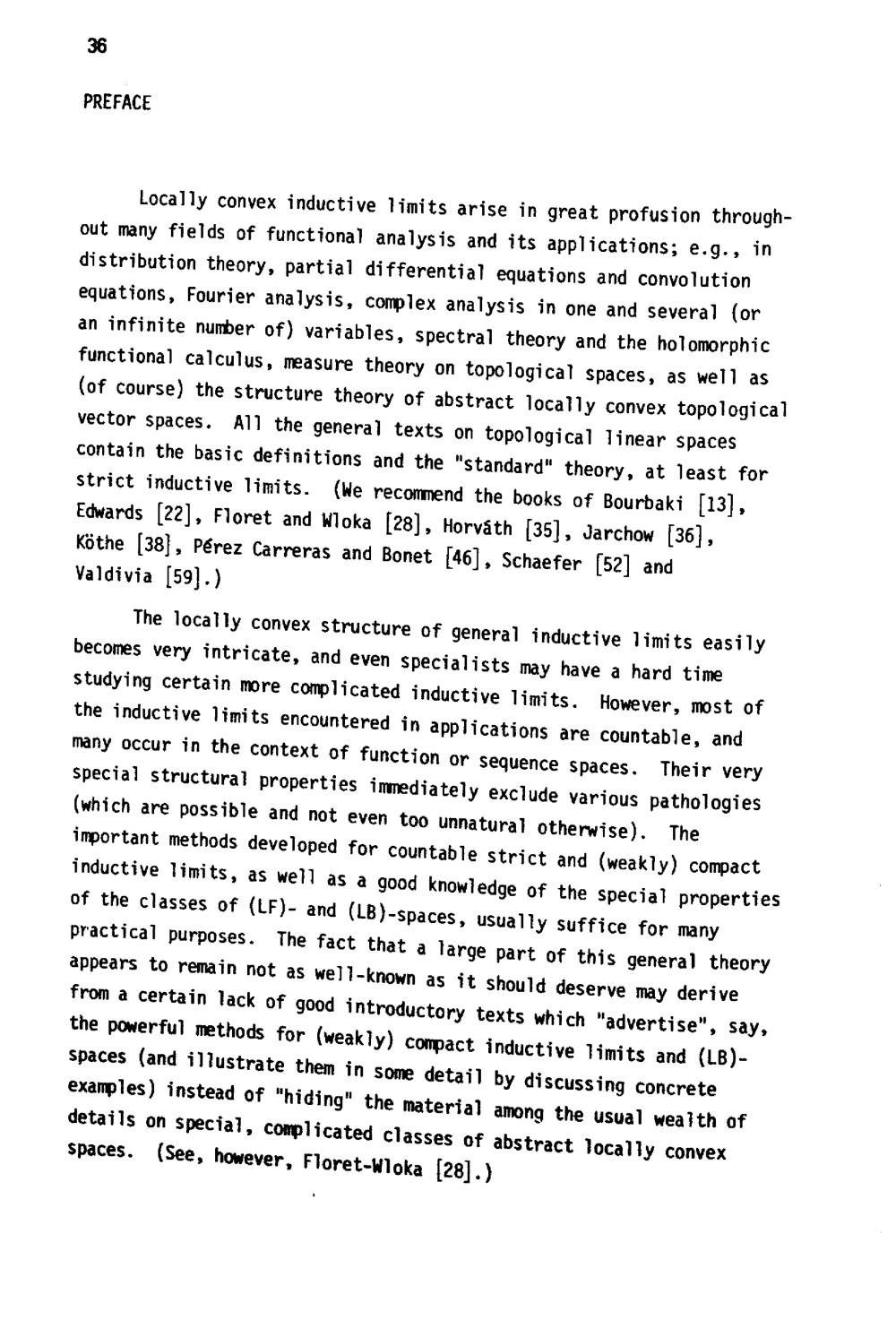 36

PREFACE

Locally convex inductive limits arise in great profusion throughout many fields of functional analysis and its applications; e.g., in distribution theory, partial differential equations and convolution equations, Fourier analysis, complex analysis in one and several (or an infinite number of) variables, spectral theory and the holomorphic functional calculus, measure theory on topological spaces, as well as (of course) the structure theory of abstract locally convex topological vector spaces. All the general texts on topological linear spaces contain the basic definitions and the "standard" theory, at least for strict inductive limits. (We recommend the books of Bourbaki [13], Edwards [22], Floret and Wloka [28], Horváth [35], Jarchow [36], Köthe [38], Pérez Carreras and Bonet [46], Schaefer [52] and Valdivia [59].)

The locally convex structure of general inductive limits easily becomes very intricate, and even specialists may have a hard time studying certain more complicated inductive limits. However, most of the inductive limits encountered in applications are countable, and many occur in the context of function or sequence spaces. Their very special structural properties immediately exclude various pathologies (which are possible and not even too unnatural otherwise). The important methods developed for countable strict and (weakly) compact inductive limits, as well as a good knowledge of the special properties of the classes of (LF)- and (LB)-spaces, usually suffice for many practical purposes. The fact that a large part of this general theory appears to remain not as well-known as it should deserve may derive from a certain lack of good introductory texts which "advertise", say, the powerful methods for (weakly) compact inductive limits and (LB)-spaces (and illustrate them in some detail by discussing concrete examples) instead of "hiding" the material among the usual wealth of details on special, complicated classes of abstract locally convex spaces. (See, however, Floret-Wloka [28].)